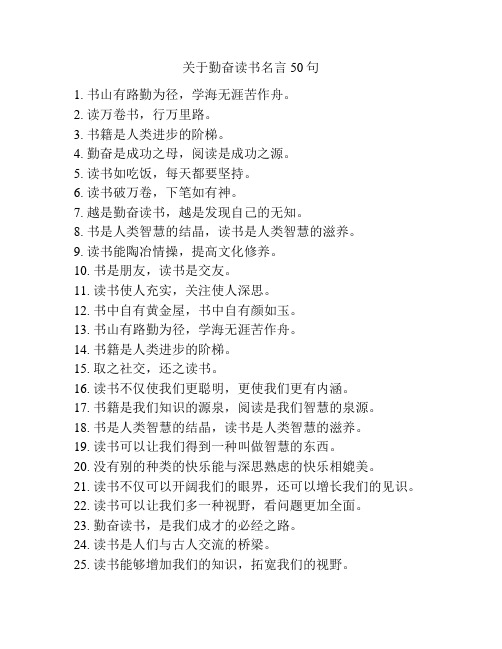 关于勤奋读书名言 50 句

1. 书山有路勤为径，学海无涯苦作舟。
2. 读万卷书，行万里路。
3. 书籍是人类进步的阶梯。
4. 勤奋是成功之母，阅读是成功之源。
5. 读书如吃饭，每天都要坚持。
6. 读书破万卷，下笔如有神。
7. 越是勤奋读书，越是发现自己的无知。
8. 书是人类智慧的结晶，读书是人类智慧的滋养。
9. 读书能陶冶情操，提高文化修养。
10. 书是朋友，读书是交友。
11. 读书使人充实，关注使人深思。
12. 书中自有黄金屋，书中自有颜如玉。
13. 书山有路勤为径，学海无涯苦作舟。
14. 书籍是人类进步的阶梯。
15. 取之社交，还之读书。
16. 读书不仅使我们更聪明，更使我们更有内涵。
17. 书籍是我们知识的源泉，阅读是我们智慧的泉源。
18. 书是人类智慧的结晶，读书是人类智慧的滋养。
19. 读书可以让我们得到一种叫做智慧的东西。
20. 没有别的种类的快乐能与深思熟虑的快乐相媲美。
21. 读书不仅可以开阔我们的眼界，还可以增长我们的见识。
22. 读书可以让我们多一种视野，看问题更加全面。
23. 勤奋读书，是我们成才的必经之路。
24. 读书是人们与古人交流的桥梁。
25. 读书能够增加我们的知识，拓宽我们的视野。